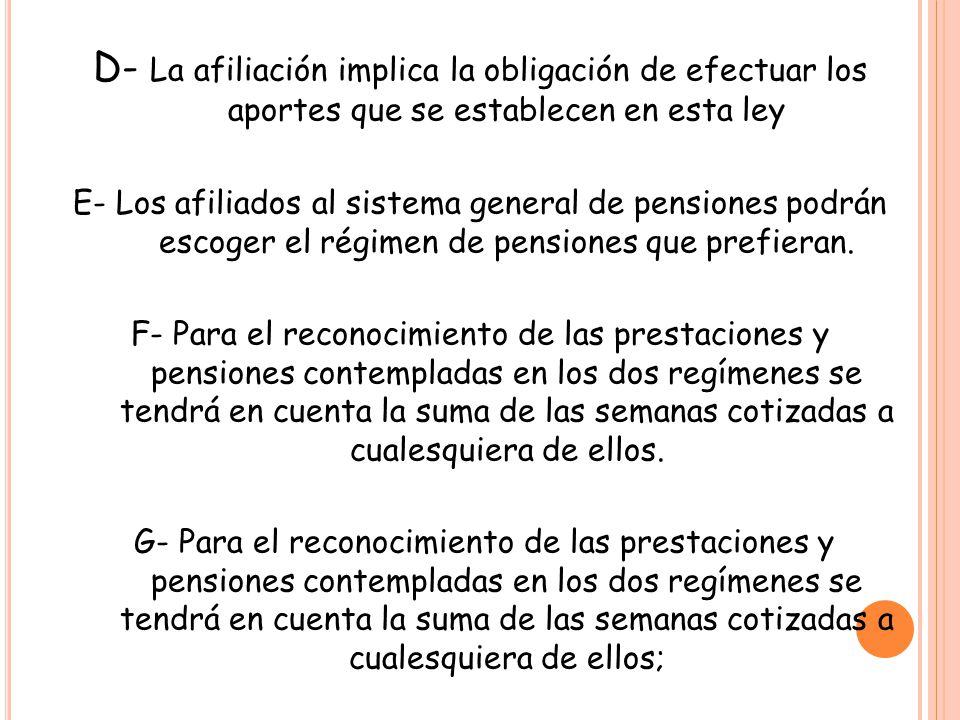 D- La afiliación implica la obligación de efectuar los aportes que se establecen en esta ley

E- Los afiliados al sistema general de pensiones podrán escoger el régimen de pensiones que prefieran.

F- Para el reconocimiento de las prestaciones y pensiones contempladas en los dos regímenes se tendrá en cuenta la suma de las semanas cotizadas a cualesquiera de ellos.

G- Para el reconocimiento de las prestaciones y pensiones contempladas en los dos regímenes se tendrá en cuenta la suma de las semanas cotizadas a cualesquiera de ellos;